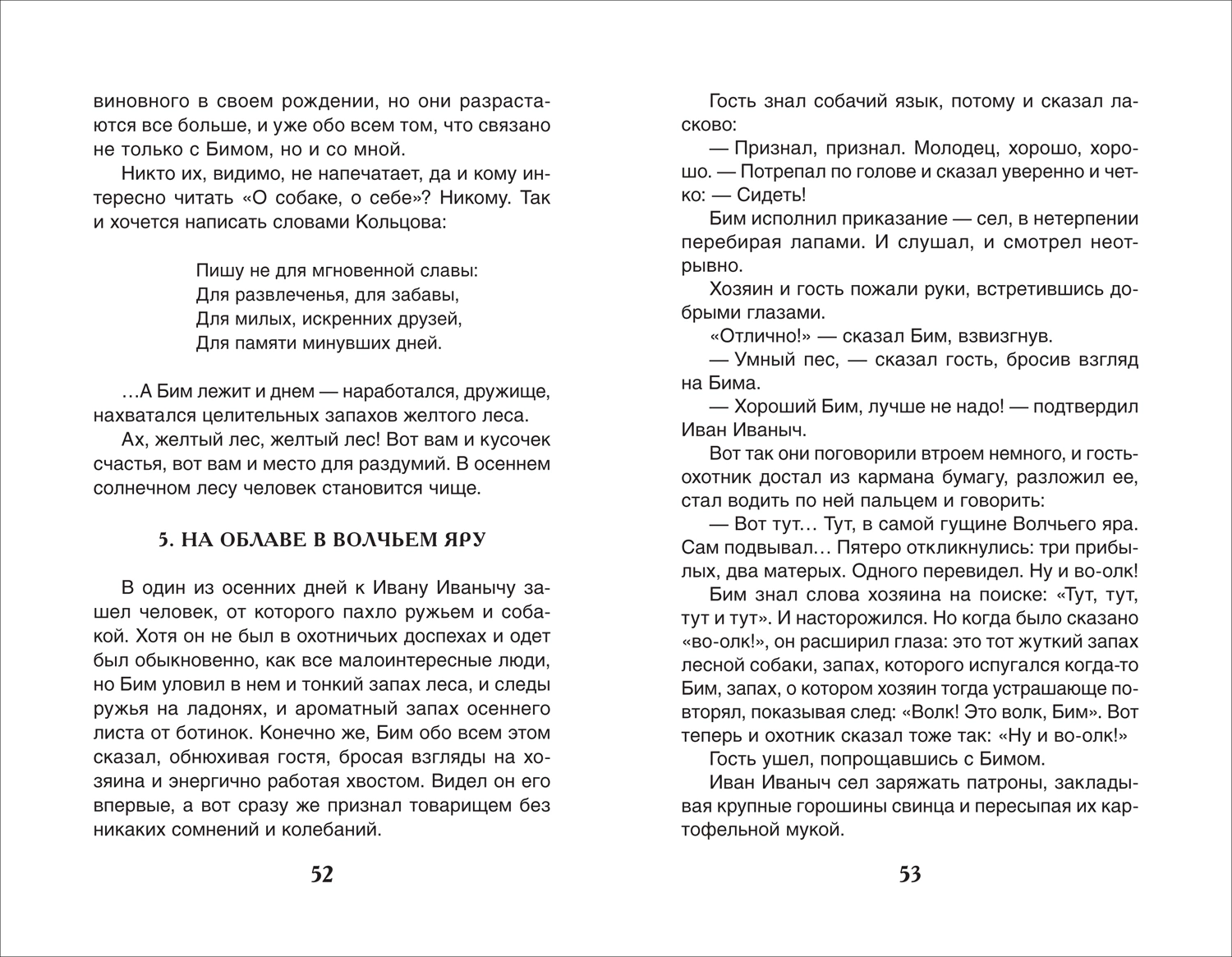 виновного в своем рождении, но они разрастаются все больше, и уже обо всем том, что связано не только с Бимом, но и со мной.

Никто их, видимо, не напечатает, да и кому интересно читать «О собаке, о себе»? Никому. Так и хочется написать словами Кольцова:

Пишу не для мгновенной славы:
Для развлеченья, для забавы,
Для милых, искренних друзей,
Для памяти минувших дней.

…А Бим лежит и днем — наработался, дружище, нахватался целительных запахов желтого леса.

Ах, желтый лес, желтый лес! Вот вам и кусочек счастья, вот вам и место для раздумий. В осеннем солнечном лесу человек становится чище.

5. НА ОБЛАВЕ В ВОЛЧЬЕМ ЯРУ

В один из осенних дней к Ивану Иванычу зашел человек, от которого пахло ружьем и собакой. Хотя он не был в охотничьих доспехах и одет был обыкновенно, как все малоинтересные люди, но Бим уловил в нем и тонкий запах леса, и следы ружья на ладонях, и ароматный запах осеннего листа от ботинок. Конечно же, Бим обо всем этом сказал, обнюхивая гостя, бросая взгляды на хозяина и энергично работая хвостом. Видел он его впервые, а вот сразу же признал товарищем без никаких сомнений и колебаний.

52

Гость знал собачий язык, потому и сказал ласково:

— Признал, признал. Молодец, хорошо, хорошо. — Потрепал по голове и сказал уверенно и четко: — Сидеть!

Бим исполнил приказание — сел, в нетерпении перебирая лапами. И слушал, и смотрел неотрывно.

Хозяин и гость пожали руки, встретившись добрыми глазами.

«Отлично!» — сказал Бим, взвизгнув.

— Умный пес, — сказал гость, бросив взгляд на Бима.

— Хороший Бим, лучше не надо! — подтвердил Иван Иваныч.

Вот так они поговорили втроем немного, и гость-охотник достал из кармана бумагу, разложил ее, стал водить по ней пальцем и говорить:

— Вот тут… Тут, в самой гущине Волчьего яра. Сам подвывал… Пятеро откликнулись: три прибылых, два матерых. Одного перевидел. Ну и во-олк!

Бим знал слова хозяина на поиске: «Тут, тут, тут и тут». И насторожился. Но когда было сказано «во-олк!», он расширил глаза: это тот жуткий запах лесной собаки, запах, которого испугался когда-то Бим, запах, о котором хозяин тогда устрашающе повторял, показывая след: «Волк! Это волк, Бим». Вот теперь и охотник сказал тоже так: «Ну и во-олк!»

Гость ушел, попрощавшись с Бимом.

Иван Иваныч сел заряжать патроны, закладывая крупные горошины свинца и пересыпая их картофельной мукой.

53